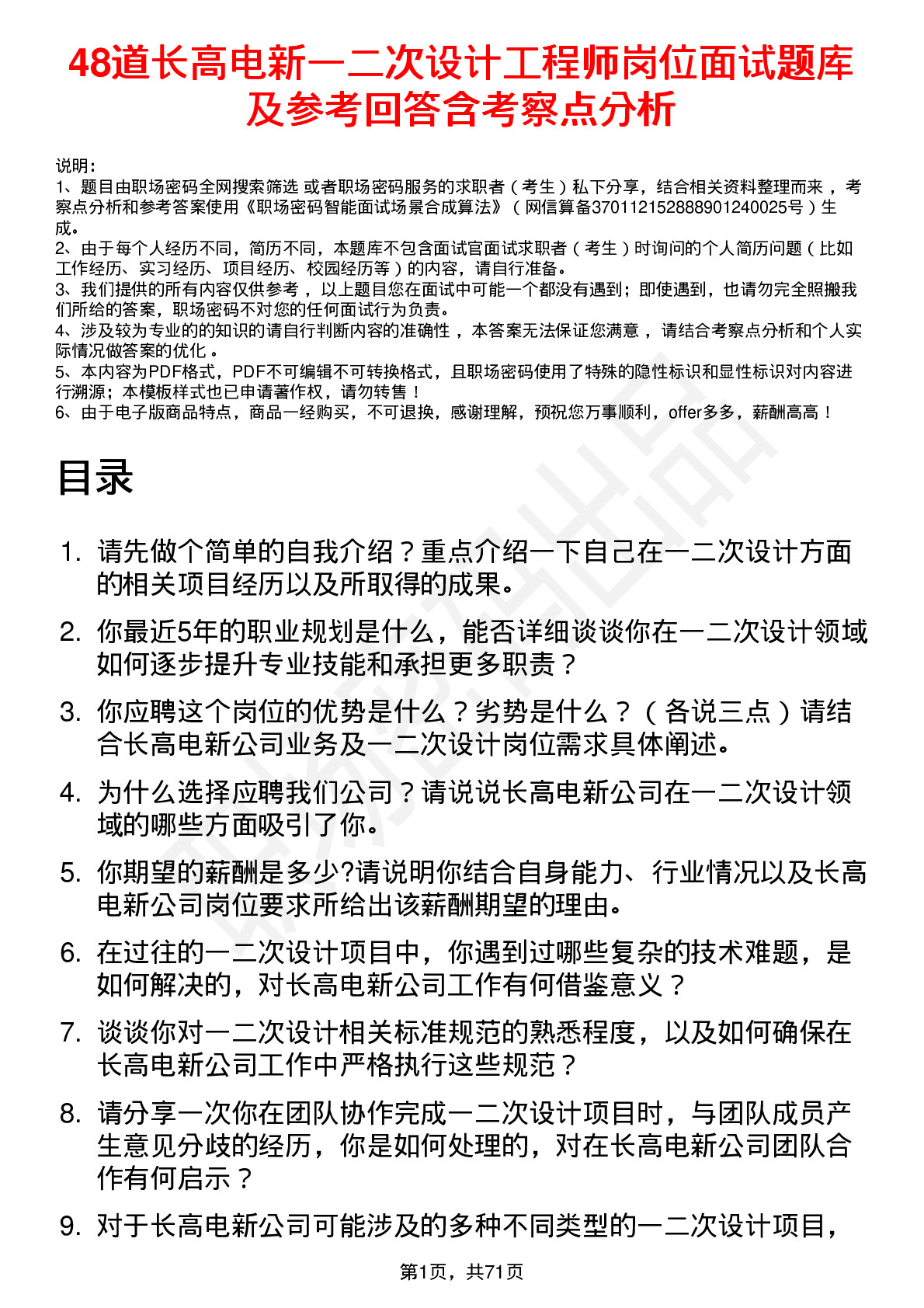 48道长高电新一二次设计工程师岗位面试题库及参考回答含考察点分析

说明：
1、题目由职场密码全网搜索筛选 或者职场密码服务的求职者（考生）私下分享，结合相关资料整理而来 ，考察点分析和参考答案使用《职场密码智能面试场景合成算法》（网信算备370112152888901240025号）生成。
2、由于每个人经历不同，简历不同，本题库不包含面试官面试求职者（考生）时询问的个人简历问题（比如工作经历、实习经历、项目经历、校园经历等）的内容，请自行准备。
3、我们提供的所有内容仅供参考 ，以上题目您在面试中可能一个都没有遇到；即使遇到，也请勿完全照搬我们所给的答案，职场密码不对您的任何面试行为负责。
4、涉及较为专业的的知识的请自行判断内容的准确性 ，本答案无法保证您满意 ，请结合考察点分析和个人实际情况做答案的优化 。
5、本内容为PDF格式，PDF不可编辑不可转换格式，且职场密码使用了特殊的隐性标识和显性标识对内容进行溯源；本模板样式也已申请著作权，请勿转售！
6、由于电子版商品特点，商品一经购买，不可退换，感谢理解，预祝您万事顺利，offer多多，薪酬高高！

目录

1. 请先做个简单的自我介绍？重点介绍一下自己在一二次设计方面的相关项目经历以及所取得的成果。
2. 你最近5年的职业规划是什么，能否详细谈谈你在一二次设计领域如何逐步提升专业技能和承担更多职责？
3. 你应聘这个岗位的优势是什么？劣势是什么？（各说三点）请结合长高电新公司业务及一二次设计岗位需求具体阐述。
4. 为什么选择应聘我们公司？请说说长高电新公司在一二次设计领域的哪些方面吸引了你。
5. 你期望的薪酬是多少?请说明你结合自身能力、行业情况以及长高电新公司岗位要求所给出该薪酬期望的理由。
6. 在过往的一二次设计项目中，你遇到过哪些复杂的技术难题，是如何解决的，对长高电新公司工作有何借鉴意义？
7. 谈谈你对一二次设计相关标准规范的熟悉程度，以及如何确保在长高电新公司工作中严格执行这些规范？
8. 请分享一次你在团队协作完成一二次设计项目时，与团队成员产生意见分歧的经历，你是如何处理的，对在长高电新公司团队合作有何启示？
9. 对于长高电新公司可能涉及的多种不同类型的一二次设计项目，

第1页，共71页